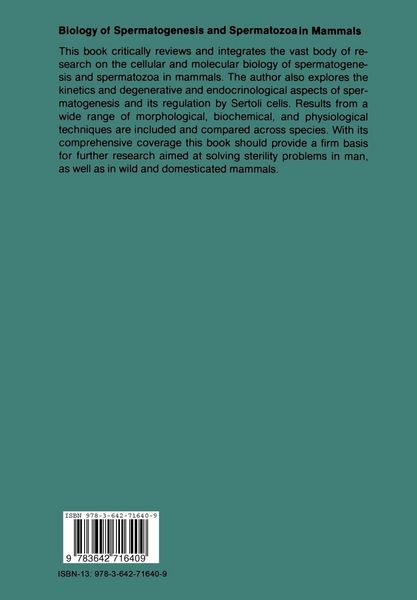 Biology of Spermatogenesis and Spermatozoa in Mammals

This book critically reviews and integrates the vast body of research on the cellular and molecular biology of spermatogenesis and spermatozoa in mammals. The author also explores the kinetics and degenerative and endocrinological aspects of spermatogenesis and its regulation by Sertoli cells. Results from a wide range of morphological, biochemical, and physiological techniques are included and compared across species. With its comprehensive coverage this book should provide a firm basis for further research aimed at solving sterility problems in man, as well as in wild and domesticated mammals.

ISBN 978-3-642-71640-9

9 783642 716409

ISBN-13: 978-3-642-71640-9